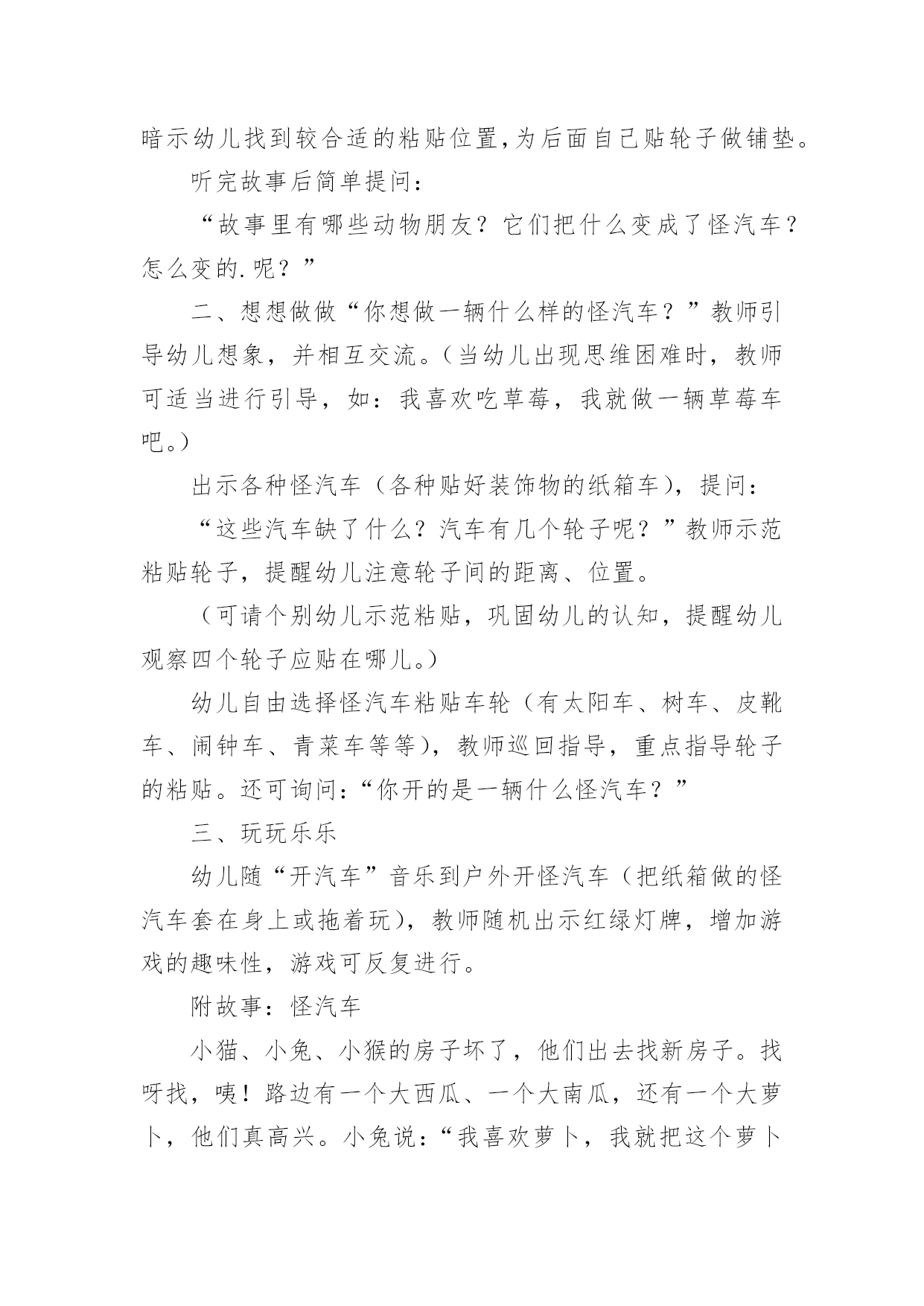 暗示幼儿找到较合适的粘贴位置,为后面自己贴轮子做铺垫。

听完故事后简单提问：

“故事里有哪些动物朋友？它们把什么变成了怪汽车？怎么变的.呢？”

二、想想做做“你想做一辆什么样的怪汽车？”教师引导幼儿想象，并相互交流。(当幼儿出现思维困难时，教师可适当进行引导，如：我喜欢吃草莓，我就做一辆草莓车吧。)

出示各种怪汽车（各种贴好装饰物的纸箱车），提问：

“这些汽车缺了什么？汽车有几个轮子呢？”教师示范粘贴轮子，提醒幼儿注意轮子间的距离、位置。

（可请个别幼儿示范粘贴，巩固幼儿的认知，提醒幼儿观察四个轮子应贴在哪儿。)

幼儿自由选择怪汽车粘贴车轮（有太阳车、树车、皮靴车、闹钟车、青菜车等等)，教师巡回指导，重点指导轮子的粘贴。还可询问:“你开的是一辆什么怪汽车？”

三、玩玩乐乐

幼儿随“开汽车”音乐到户外开怪汽车（把纸箱做的怪汽车套在身上或拖着玩)，教师随机出示红绿灯牌，增加游戏的趣味性，游戏可反复进行。

附故事：怪汽车

小猫、小兔、小猴的房子坏了，他们出去找新房子。找呀找，咦！路边有一个大西瓜、一个大南瓜，还有一个大萝卜，他们真高兴。小兔说:“我喜欢萝卜，我就把这个萝卜